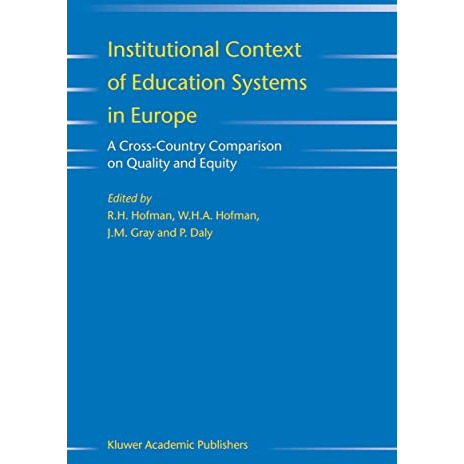 Institutional Context of Education Systems in Europe

A Cross-Country Comparison on Quality and Equity

Edited by
R.H. Hofman, W.H.A. Hofman, J.M. Gray and P. Daly

Kluwer Academic Publishers